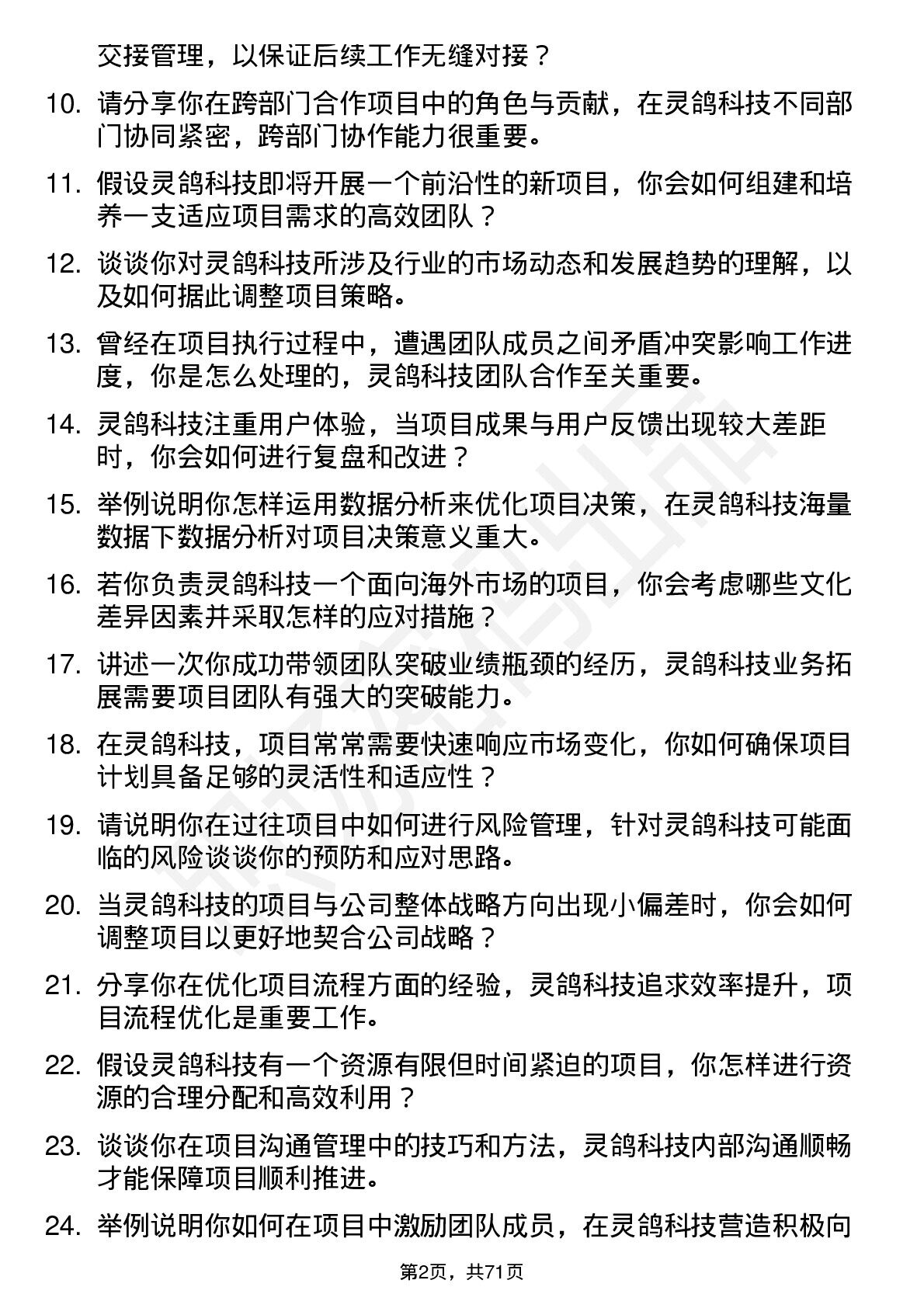 交接管理，以保证后续工作无缝对接？

10. 请分享你在跨部门合作项目中的角色与贡献，在灵鸽科技不同部门协同紧密，跨部门协作能力很重要。

11. 假设灵鸽科技即将开展一个前沿性的新项目，你会如何组建和培养一支适应项目需求的高效团队？

12. 谈谈你对灵鸽科技所涉及行业的市场动态和发展趋势的理解，以及如何据此调整项目策略。

13. 曾经在项目执行过程中，遭遇团队成员之间矛盾冲突影响工作进度，你是怎么处理的，灵鸽科技团队合作至关重要。

14. 灵鸽科技注重用户体验，当项目成果与用户反馈出现较大差距时，你会如何进行复盘和改进？

15. 举例说明你怎样运用数据分析来优化项目决策，在灵鸽科技海量数据下数据分析对项目决策意义重大。

16. 若你负责灵鸽科技一个面向海外市场的项目，你会考虑哪些文化差异因素并采取怎样的应对措施？

17. 讲述一次你成功带领团队突破业绩瓶颈的经历，灵鸽科技业务拓展需要项目团队有强大的突破能力。

18. 在灵鸽科技，项目常常需要快速响应市场变化，你如何确保项目计划具备足够的灵活性和适应性？

19. 请说明你在过往项目中如何进行风险管理，针对灵鸽科技可能面临的风险谈谈你的预防和应对思路。

20. 当灵鸽科技的项目与公司整体战略方向出现小偏差时，你会如何调整项目以更好地契合公司战略？

21. 分享你在优化项目流程方面的经验，灵鸽科技追求效率提升，项目流程优化是重要工作。

22. 假设灵鸽科技有一个资源有限但时间紧迫的项目，你怎样进行资源的合理分配和高效利用？

23. 谈谈你在项目沟通管理中的技巧和方法，灵鸽科技内部沟通顺畅才能保障项目顺利推进。

24. 举例说明你如何在项目中激励团队成员，在灵鸽科技营造积极向

第2页，共71页